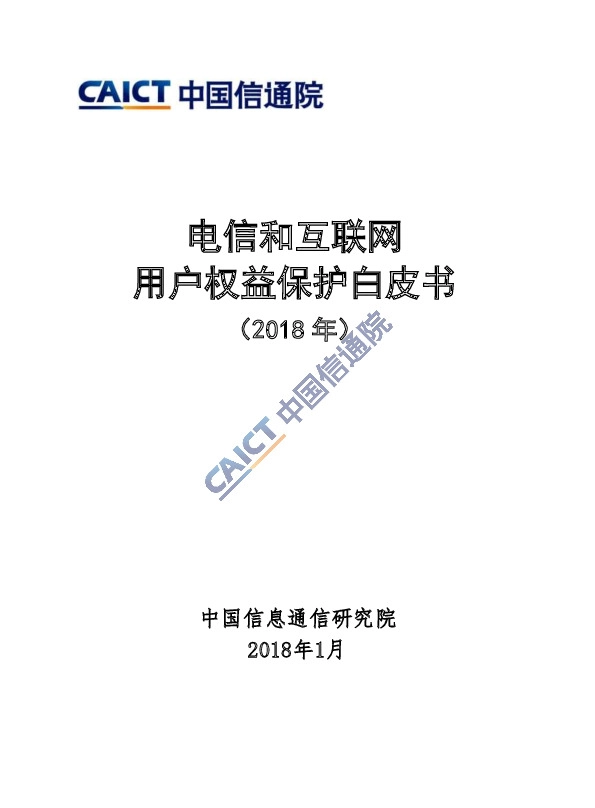 CAICT 中国信通院

电信和互联网
用户权益保护白皮书
（2018 年）

CAICT 中国信通院

中国信息通信研究院
2018年1月